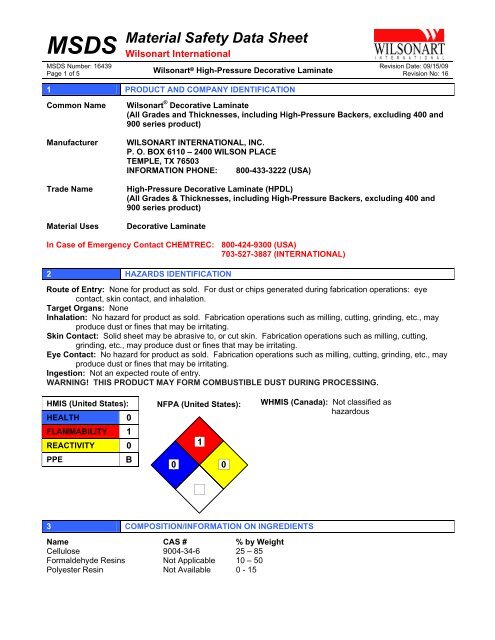 MSDS Material Safety Data Sheet
Wilsonart International

WILSONART
INTERNATIONAL

MSDS Number: 16439
Page 1 of 5

Wilsonart® High-Pressure Decorative Laminate

Revision Date: 09/15/09
Revision No: 16

1 PRODUCT AND COMPANY IDENTIFICATION

Common Name Wilsonart® Decorative Laminate
(All Grades and Thicknesses, including High-Pressure Backers, excluding 400 and 900 series product)

Manufacturer WILSONART INTERNATIONAL, INC.
P. O. BOX 6110 – 2400 WILSON PLACE
TEMPLE, TX 76503
INFORMATION PHONE: 800-433-3222 (USA)

Trade Name High-Pressure Decorative Laminate (HPDL)
(All Grades & Thicknesses, including High-Pressure Backers, excluding 400 and 900 series product)

Material Uses Decorative Laminate

In Case of Emergency Contact CHEMTREC: 800-424-9300 (USA)
703-527-3887 (INTERNATIONAL)

2 HAZARDS IDENTIFICATION

Route of Entry: None for product as sold. For dust or chips generated during fabrication operations: eye contact, skin contact, and inhalation.
Target Organs: None
Inhalation: No hazard for product as sold. Fabrication operations such as milling, cutting, grinding, etc., may produce dust or fines that may be irritating.
Skin Contact: Solid sheet may be abrasive to, or cut skin. Fabrication operations such as milling, cutting, grinding, etc., may produce dust or fines that may be irritating.
Eye Contact: No hazard for product as sold. Fabrication operations such as milling, cutting, grinding, etc., may produce dust or fines that may be irritating.
Ingestion: Not an expected route of entry.
WARNING! THIS PRODUCT MAY FORM COMBUSTIBLE DUST DURING PROCESSING.

| HMIS (United States): | |
|---|---|
| HEALTH | 0 |
| FLAMMABILITY | 1 |
| REACTIVITY | 0 |
| PPE | B |

NFPA (United States):
1
0
0

WHMIS (Canada): Not classified as hazardous

3 COMPOSITION/INFORMATION ON INGREDIENTS

| Name | CAS # | % by Weight |
|---|---|---|
| Cellulose | 9004-34-6 | 25 – 85 |
| Formaldehyde Resins | Not Applicable | 10 – 50 |
| Polyester Resin | Not Available | 0 - 15 |